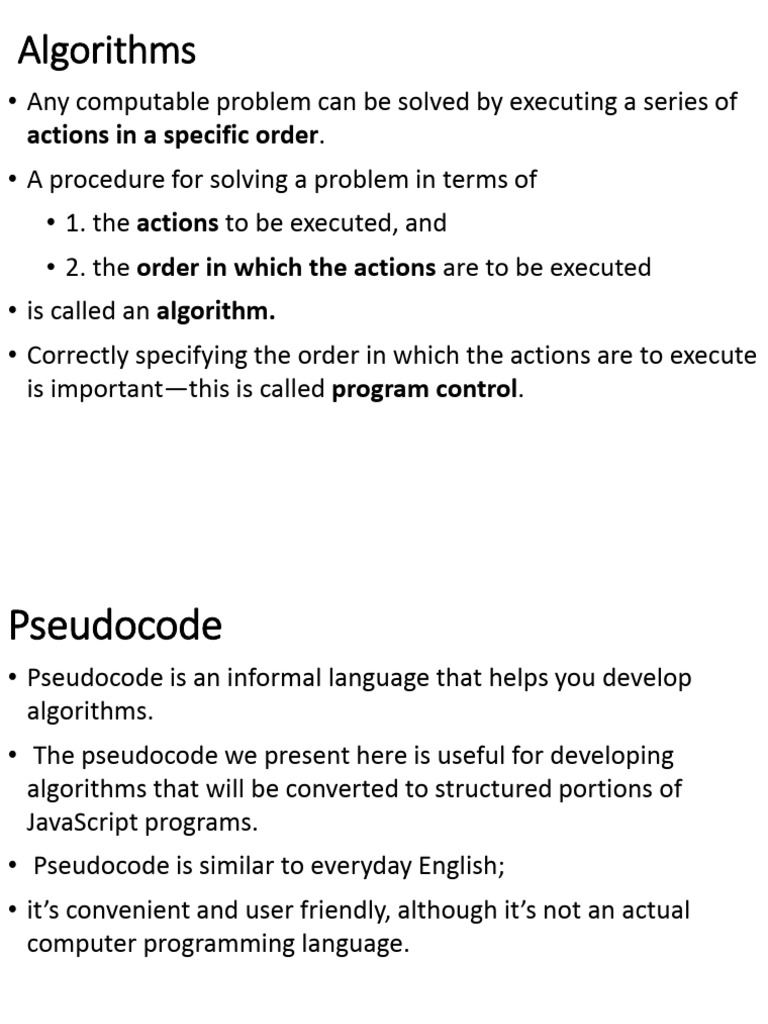 Algorithms

• Any computable problem can be solved by executing a series of actions in a specific order.

• A procedure for solving a problem in terms of

• 1. the actions to be executed, and

• 2. the order in which the actions are to be executed

• is called an algorithm.

• Correctly specifying the order in which the actions are to execute is important—this is called program control.

Pseudocode

• Pseudocode is an informal language that helps you develop algorithms.

• The pseudocode we present here is useful for developing algorithms that will be converted to structured portions of JavaScript programs.

• Pseudocode is similar to everyday English;

• it's convenient and user friendly, although it's not an actual computer programming language.